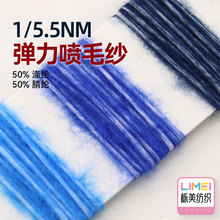 1/5.5NM
弹力喷毛纱
50% 涤纶
50% 腈纶

LIMEI
栎美纺织